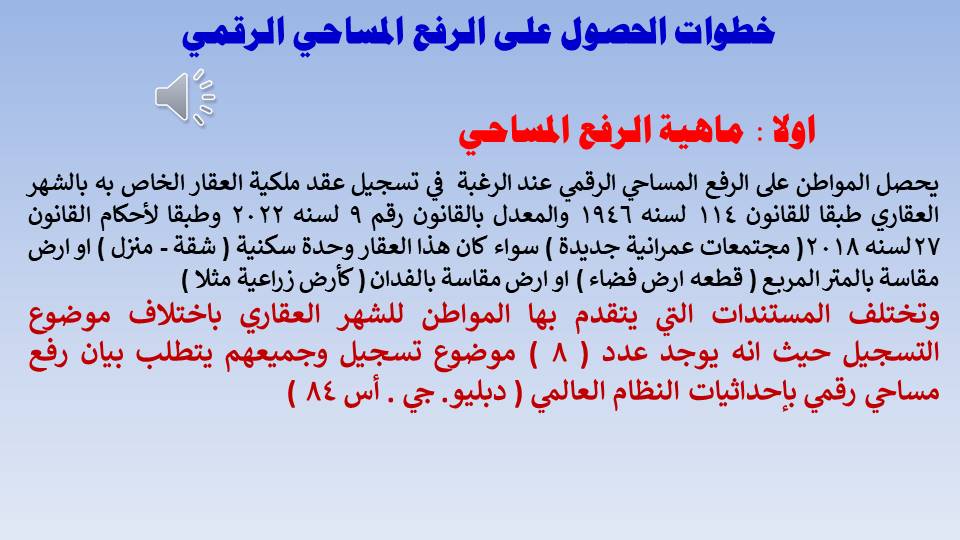 خطوات الحصول على الرفع المساحي الرقمي

اولا : ماهية الرفع المساحي

يحصل المواطن على الرفع المساحي الرقمي عند الرغبة في تسجيل عقد ملكية العقار الخاص به بالشهر العقاري طبقا للقانون ١١٤ لسنه ١٩٤٦ والمعدل بالقانون رقم ٩ لسنه ٢٠٢٢ وطبقا لأحكام القانون ٢٧ لسنه ٢٠١٨ ( مجتمعات عمرانية جديدة ) سواء كان هذا العقار وحدة سكنية ( شقة - منزل ) او ارض مقاسة بالمتر المربع ( قطعه ارض فضاء ) او ارض مقاسة بالفدان ( كأرض زراعية مثلا )

وتختلف المستندات التي يتقدم بها المواطن للشهر العقاري باختلاف موضوع التسجيل حيث انه يوجد عدد ( ٨ ) موضوع تسجيل وجميعهم يتطلب بيان رفع مساحي رقمي بإحداثيات النظام العالمي ( دبليو. جي . أس ٨٤ )